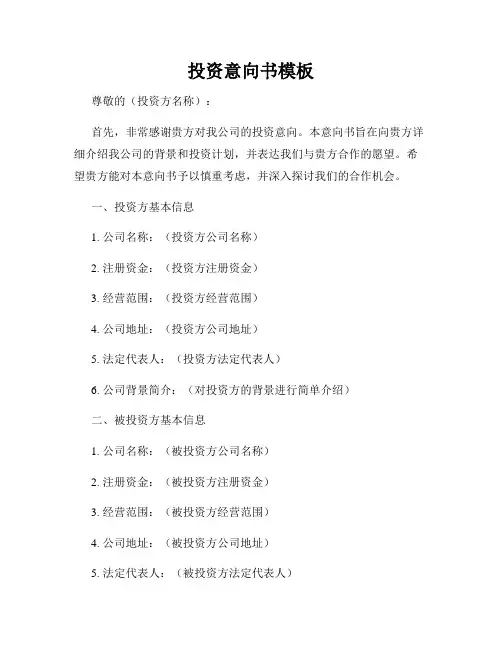 投资意向书模板

尊敬的（投资方名称）：

首先，非常感谢贵方对我公司的投资意向。本意向书旨在向贵方详细介绍我公司的背景和投资计划，并表达我们与贵方合作的愿望。希望贵方能对本意向书予以慎重考虑，并深入探讨我们的合作机会。

一、投资方基本信息

1. 公司名称：（投资方公司名称）

2. 注册资金：（投资方注册资金）

3. 经营范围：（投资方经营范围）

4. 公司地址：（投资方公司地址）

5. 法定代表人：（投资方法定代表人）

6. 公司背景简介：（对投资方的背景进行简单介绍）

二、被投资方基本信息

1. 公司名称：（被投资方公司名称）

2. 注册资金：（被投资方注册资金）

3. 经营范围：（被投资方经营范围）

4. 公司地址：（被投资方公司地址）

5. 法定代表人：（被投资方法定代表人）